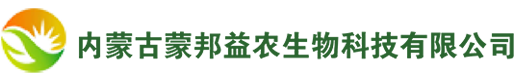 内蒙古蒙邦益农生物科技有限公司